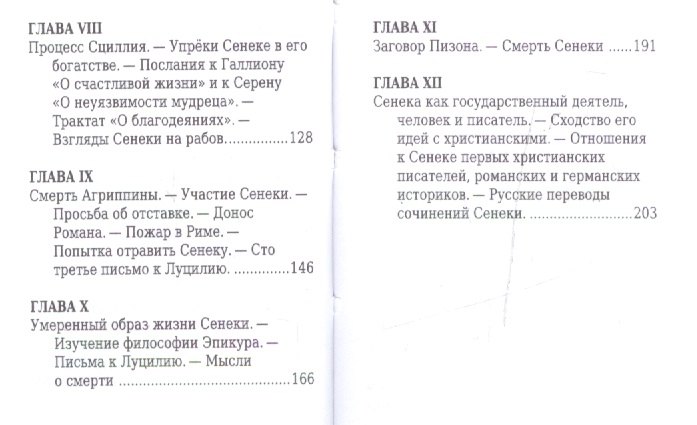 ГЛАВА VIII
Процесс Сциллия. — Упрёки Сенеке в его богатстве. — Послания к Галлиону «О счастливой жизни» и к Серену «О неуязвимости мудреца». — Трактат «О благодеяниях». — Взгляды Сенеки на рабов................128

ГЛАВА IX
Смерть Агриппины. — Участие Сенеки. — Просьба об отставке. — Донос Романа. — Пожар в Риме. — Попытка отравить Сенеку. — Сто третье письмо к Луцилию. .............146

ГЛАВА X
Умеренный образ жизни Сенеки. — Изучение философии Эпикура. — Письма к Луцилию. — Мысли о смерти ..........................................166

ГЛАВА XI
Заговор Пизона. — Смерть Сенеки ......191

ГЛАВА XII
Сенека как государственный деятель, человек и писатель. — Сходство его идей с христианскими. — Отношения к Сенеке первых христианских писателей, романских и германских историков. — Русские переводы сочинений Сенеки. ..........................203